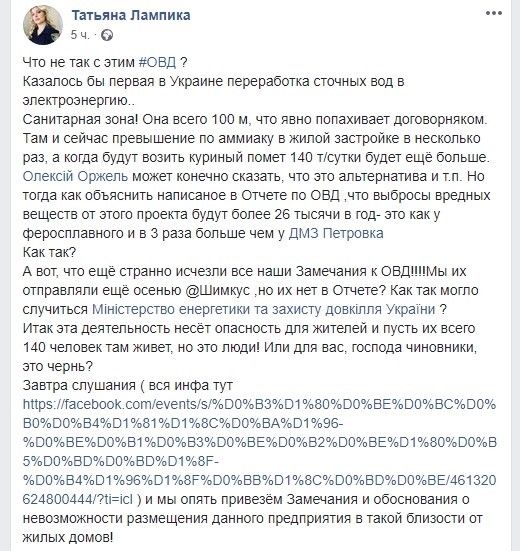 Татьяна Лампика
5 ч.

Что не так с этим #ОВД ?
Казалось бы первая в Украине переработка сточных вод в электроэнергию..
Санитарная зона! Она всего 100 м, что явно попахивает договорняком. Там и сейчас превышение по аммиаку в жилой застройке в несколько раз, а когда будут возить куриный помет 140 т/сутки будет ещё больше.
Олексій Оржель может конечно сказать, что это альтернатива и т.п. Но тогда как объяснить написаное в Отчете по ОВД ,что выбросы вредных веществ от этого проекта будут более 26 тысячи в год- это как у феросплавного и в 3 раза больше чем у ДМЗ Петровка
Как так?
А вот, что ещё странно исчезли все наши Замечания к ОВД!!!!Мы их отправляли ещё осенью @Шимкус ,но их нет в Отчете? Как так могло случиться Міністерство енергетики та захисту довкілля України ?
Итак эта деятельность несёт опасность для жителей и пусть их всего 140 человек там живет, но это люди! Или для вас, господа чиновники, это чернь?
Завтра слушания ( вся инфа тут https://facebook.com/events/s/%D0%B3%D1%80%D0%BE%D0%BC%D0%B0%D0%B4%D1%81%D1%8C%D0%BA%D1%96-%D0%BE%D0%B1%D0%B3%D0%BE%D0%B2%D0%BE%D1%80%D0%B5%D0%BD%D0%BD%D1%8F-%D0%B4%D1%96%D1%8F%D0%BB%D1%8C%D0%BD%D0%BE/461320624800444/?ti=icl ) и мы опять привезём Замечания и обоснования о невозможности размещения данного предприятия в такой близости от жилых домов!